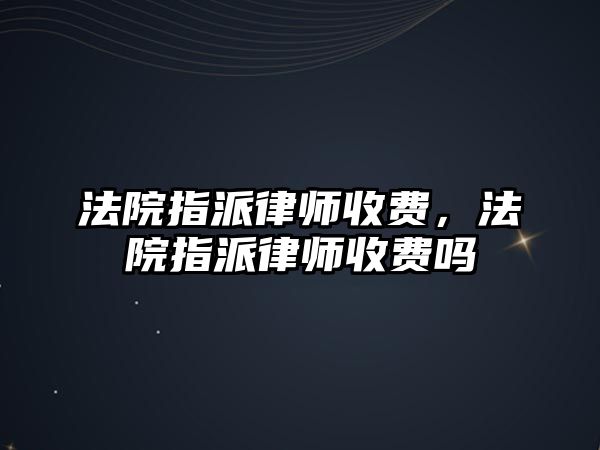 法院指派律师收费，法院指派律师收费吗